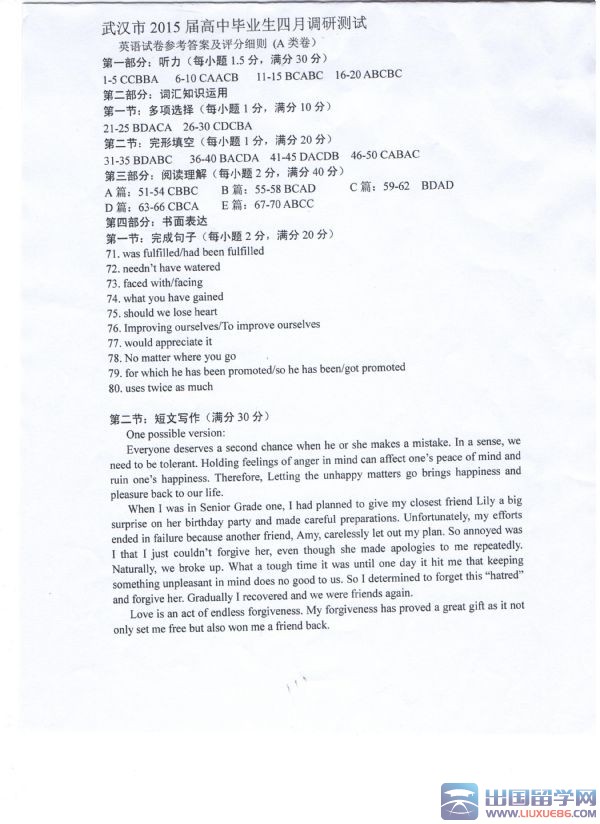 武汉市 2015 届高中毕业生四月调研测试

英语试卷参考答案及评分细则 (A 类卷)

第一部分：听力（每小题 1.5 分，满分 30 分）

1-5 CCBBA　6-10 CAACB　11-15 BCABC　16-20 ABCBC

第二部分：词汇知识运用

第一节：多项选择（每小题 1 分，满分 10 分）

21-25 BDACA　26-30 CDCBA

第二节：完形填空（每小题 1 分，满分 20 分）

31-35 BDABC　36-40 BACDA　41-45 DACDB　46-50 CABAC

第三部分：阅读理解（每小题 2 分，满分 40 分）

A 篇：51-54 CBBC　B 篇：55-58 BCAD　C 篇：59-62 BDAD

D 篇：63-66 CBCA　E 篇：67-70 ABCC

第四部分：书面表达

第一节：完成句子（每小题 2 分，满分 20 分）

71. was fulfilled/had been fulfilled
72. needn't have watered
73. faced with/facing
74. what you have gained
75. should we lose heart
76. Improving ourselves/To improve ourselves
77. would appreciate it
78. No matter where you go
79. for which he has been promoted/so he has been/got promoted
80. uses twice as much

第二节：短文写作（满分 30 分）

One possible version:

Everyone deserves a second chance when he or she makes a mistake. In a sense, we need to be tolerant. Holding feelings of anger in mind can affect one's peace of mind and ruin one's happiness. Therefore, Letting the unhappy matters go brings happiness and pleasure back to our life.

When I was in Senior Grade one, I had planned to give my closest friend Lily a big surprise on her birthday party and made careful preparations. Unfortunately, my efforts ended in failure because another friend, Amy, carelessly let out my plan. So annoyed was I that I just couldn't forgive her, even though she made apologies to me repeatedly. Naturally, we broke up. What a tough time it was until one day it hit me that keeping something unpleasant in mind does no good to us. So I determined to forget this "hatred" and forgive her. Gradually I recovered and we were friends again.

Love is an act of endless forgiveness. My forgiveness has proved a great gift as it not only set me free but also won me a friend back.

出国留学网
WWW.LIUXUE86.COM